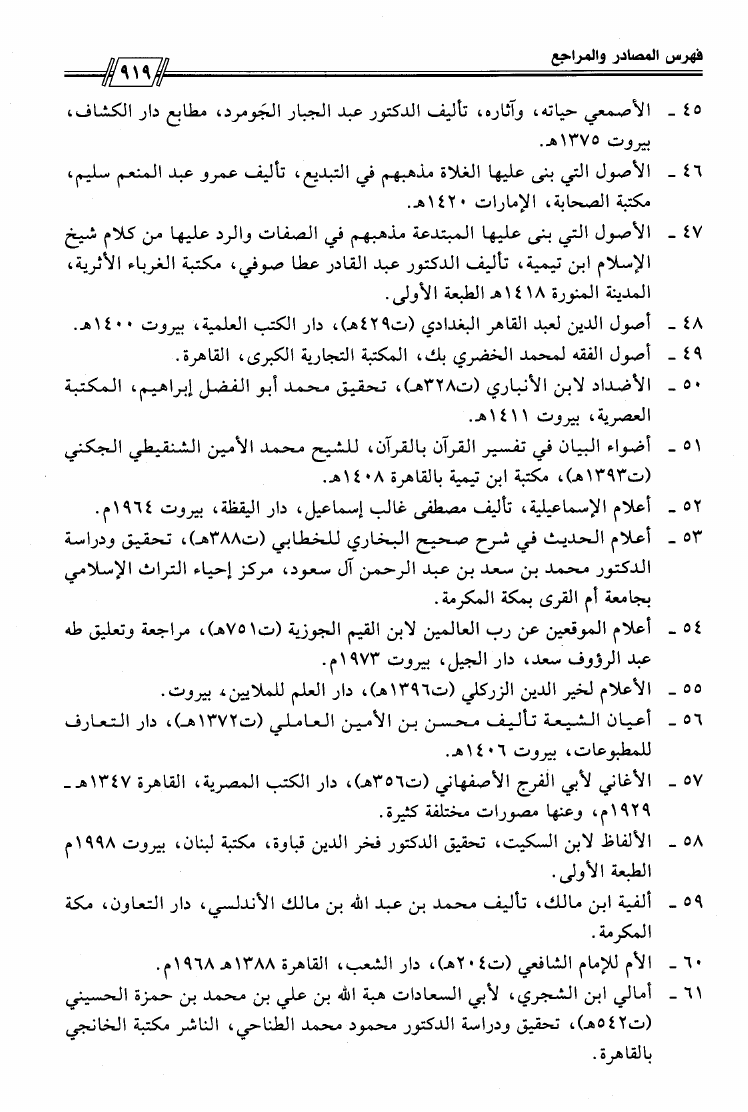 فهرس المصادر والمراجع ٩١٩

٤٥ ـ الأصمعي حياته، وآثاره، تأليف الدكتور عبد الجبار الجَومرد، مطابع دار الكشاف، بيروت ١٣٧٥هـ.

٤٦ ـ الأصول التي بنى عليها الغلاة مذهبهم في التبديع، تأليف عمرو عبد المنعم سليم، مكتبة الصحابة، الإمارات ١٤٢٠هـ.

٤٧ ـ الأصول التي بنى عليها المبتدعة مذهبهم في الصفات والرد عليها من كلام شيخ الإسلام ابن تيمية، تأليف الدكتور عبد القادر عطا صوفي، مكتبة الغرباء الأثرية، المدينة المنورة ١٤١٨هـ الطبعة الأولى.

٤٨ ـ أصول الدين لعبد القاهر البغدادي (ت٤٢٩هـ)، دار الكتب العلمية، بيروت ١٤٠٠هـ.

٤٩ ـ أصول الفقه لمحمد الخضري بك، المكتبة التجارية الكبرى، القاهرة.

٥٠ ـ الأضداد لابن الأنباري (ت٣٢٨هـ)، تحقيق محمد أبو الفضل إبراهيم، المكتبة العصرية، بيروت ١٤١١هـ.

٥١ ـ أضواء البيان في تفسير القرآن بالقرآن، للشيخ محمد الأمين الشنقيطي الجكني (ت١٣٩٣هـ)، مكتبة ابن تيمية بالقاهرة ١٤٠٨هـ.

٥٢ ـ أعلام الإسماعيلية، تأليف مصطفى غالب إسماعيل، دار اليقظة، بيروت ١٩٦٤م.

٥٣ ـ أعلام الحديث في شرح صحيح البخاري للخطابي (ت٣٨٨هـ)، تحقيق ودراسة الدكتور محمد بن سعد بن عبد الرحمن آل سعود، مركز إحياء التراث الإسلامي بجامعة أم القرى بمكة المكرمة.

٥٤ ـ أعلام الموقعين عن رب العالمين لابن القيم الجوزية (ت٧٥١هـ)، مراجعة وتعليق طه عبد الرؤوف سعد، دار الجيل، بيروت ١٩٧٣م.

٥٥ ـ الأعلام لخير الدين الزركلي (ت١٣٩٦هـ)، دار العلم للملايين، بيروت.

٥٦ ـ أعيان الشيعة تأليف محسن بن الأمين العاملي (ت١٣٧٢هـ)، دار التعارف للمطبوعات، بيروت ١٤٠٦هـ.

٥٧ ـ الأغاني لأبي الفرج الأصفهاني (ت٣٥٦هـ)، دار الكتب المصرية، القاهرة ١٣٤٧هـ ـ ١٩٢٩م، وعنها مصورات مختلفة كثيرة.

٥٨ ـ الألفاظ لابن السكيت، تحقيق الدكتور فخر الدين قباوة، مكتبة لبنان، بيروت ١٩٩٨م الطبعة الأولى.

٥٩ ـ ألفية ابن مالك، تأليف محمد بن عبد الله بن مالك الأندلسي، دار التعاون، مكة المكرمة.

٦٠ ـ الأم للإمام الشافعي (ت٢٠٤هـ)، دار الشعب، القاهرة ١٣٨٨هـ ١٩٦٨م.

٦١ ـ أمالي ابن الشجري، لأبي السعادات هبة الله بن علي بن محمد بن حمزة الحسيني (ت٥٤٢هـ)، تحقيق ودراسة الدكتور محمود محمد الطناحي، الناشر مكتبة الخانجي بالقاهرة.